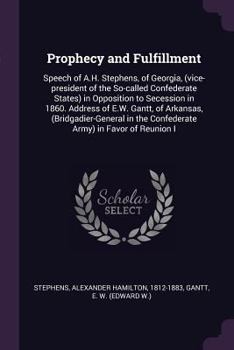 Prophecy and Fulfillment

Speech of A.H. Stephens, of Georgia, (vice-president of the So-called Confederate States) in Opposition to Secession in 1860. Address of E.W. Gantt, of Arkansas, (Bridgadier-General in the Confederate Army) in Favor of Reunion I

Scholar SELECT

STEPHENS, ALEXANDER HAMILTON, 1812-1883, GANTT, E. W. (EDWARD W.)